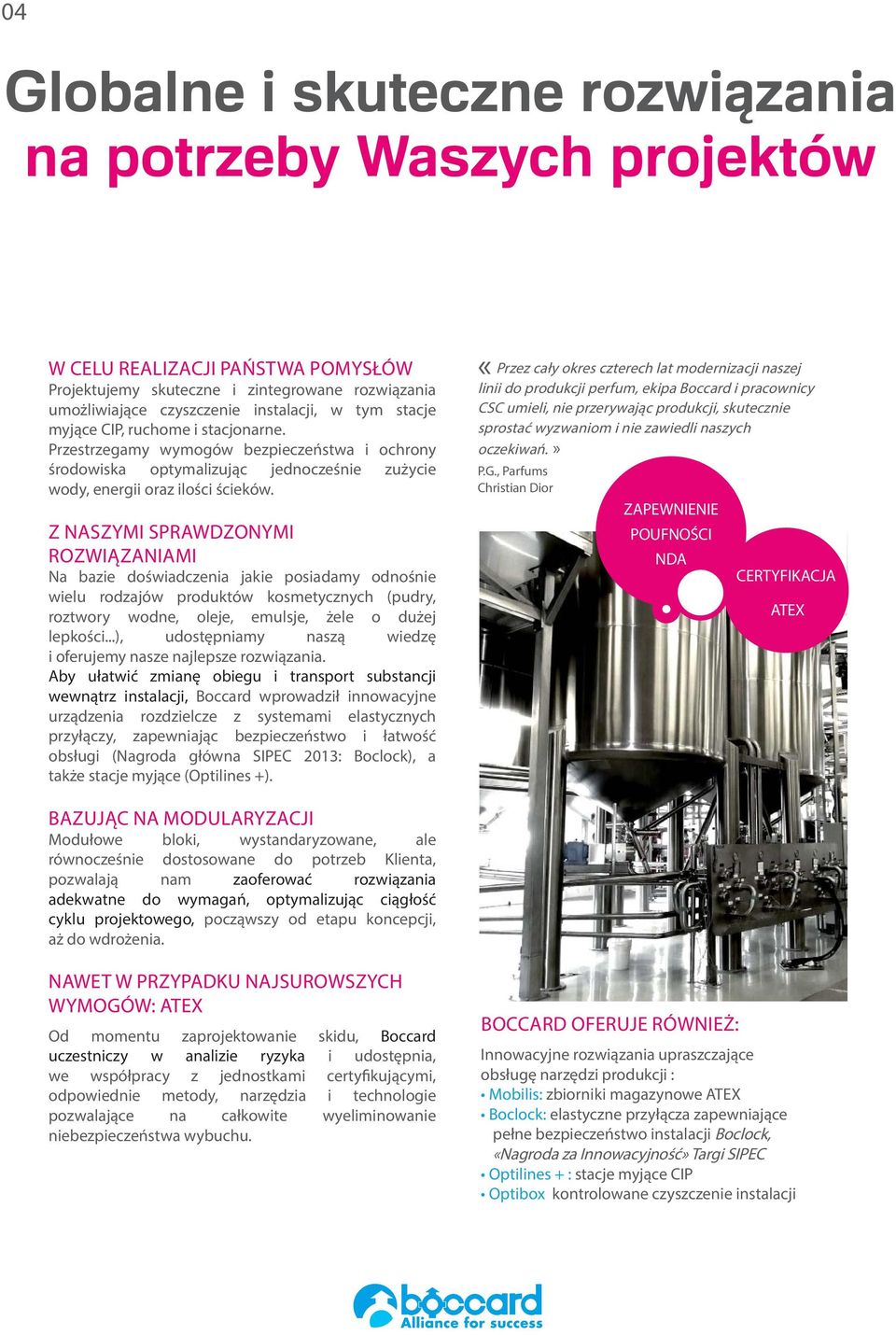 04

Globalne i skuteczne rozwiązania na potrzeby Waszych projektów

W CELU REALIZACJI PAŃSTWA POMYSŁÓW
Projektujemy skuteczne i zintegrowane rozwiązania umożliwiające czyszczenie instalacji, w tym stacje myjące CIP, ruchome i stacjonarne.
Przestrzegamy wymogów bezpieczeństwa i ochrony środowiska optymalizując jednocześnie zużycie wody, energii oraz ilości ścieków.

Z NASZYMI SPRAWDZONYMI ROZWIĄZANIAMI
Na bazie doświadczenia jakie posiadamy odnośnie wielu rodzajów produktów kosmetycznych (pudry, roztwory wodne, oleje, emulsje, żele o dużej lepkości...), udostępniamy naszą wiedzę i oferujemy nasze najlepsze rozwiązania.
Aby ułatwić zmianę obiegu i transport substancji wewnątrz instalacji, Boccard wprowadził innowacyjne urządzenia rozdzielcze z systemami elastycznych przyłączy, zapewniając bezpieczeństwo i łatwość obsługi (Nagroda główna SIPEC 2013: Boclock), a także stacje myjące (Optilines +).

BAZUJĄC NA MODULARYZACJI
Modułowe bloki, wystandaryzowane, ale równocześnie dostosowane do potrzeb Klienta, pozwalają nam zaoferować rozwiązania adekwatne do wymagań, optymalizując ciągłość cyklu projektowego, począwszy od etapu koncepcji, aż do wdrożenia.

NAWET W PRZYPADKU NAJSUROWSZYCH WYMOGÓW: ATEX
Od momentu zaprojektowanie skidu, Boccard uczestniczy w analizie ryzyka i udostępnia, we współpracy z jednostkami certyfikującymi, odpowiednie metody, narzędzia i technologie pozwalające na całkowite wyeliminowanie niebezpieczeństwa wybuchu.

« Przez cały okres czterech lat modernizacji naszej linii do produkcji perfum, ekipa Boccard i pracownicy CSC umieli, nie przerywając produkcji, skutecznie sprostać wyzwaniom i nie zawiedli naszych oczekiwań. »
P.G., Parfums Christian Dior

ZAPEWNIENIE POUFNOŚCI NDA

CERTYFIKACJA ATEX

BOCCARD OFERUJE RÓWNIEŻ:
Innowacyjne rozwiązania upraszczające obsługę narzędzi produkcji :
• Mobilis: zbiorniki magazynowe ATEX
• Boclock: elastyczne przyłącza zapewniające pełne bezpieczeństwo instalacji Boclock, «Nagroda za Innowacyjność» Targi SIPEC
• Optilines + : stacje myjące CIP
• Optibox kontrolowane czyszczenie instalacji

boccard
Alliance for success